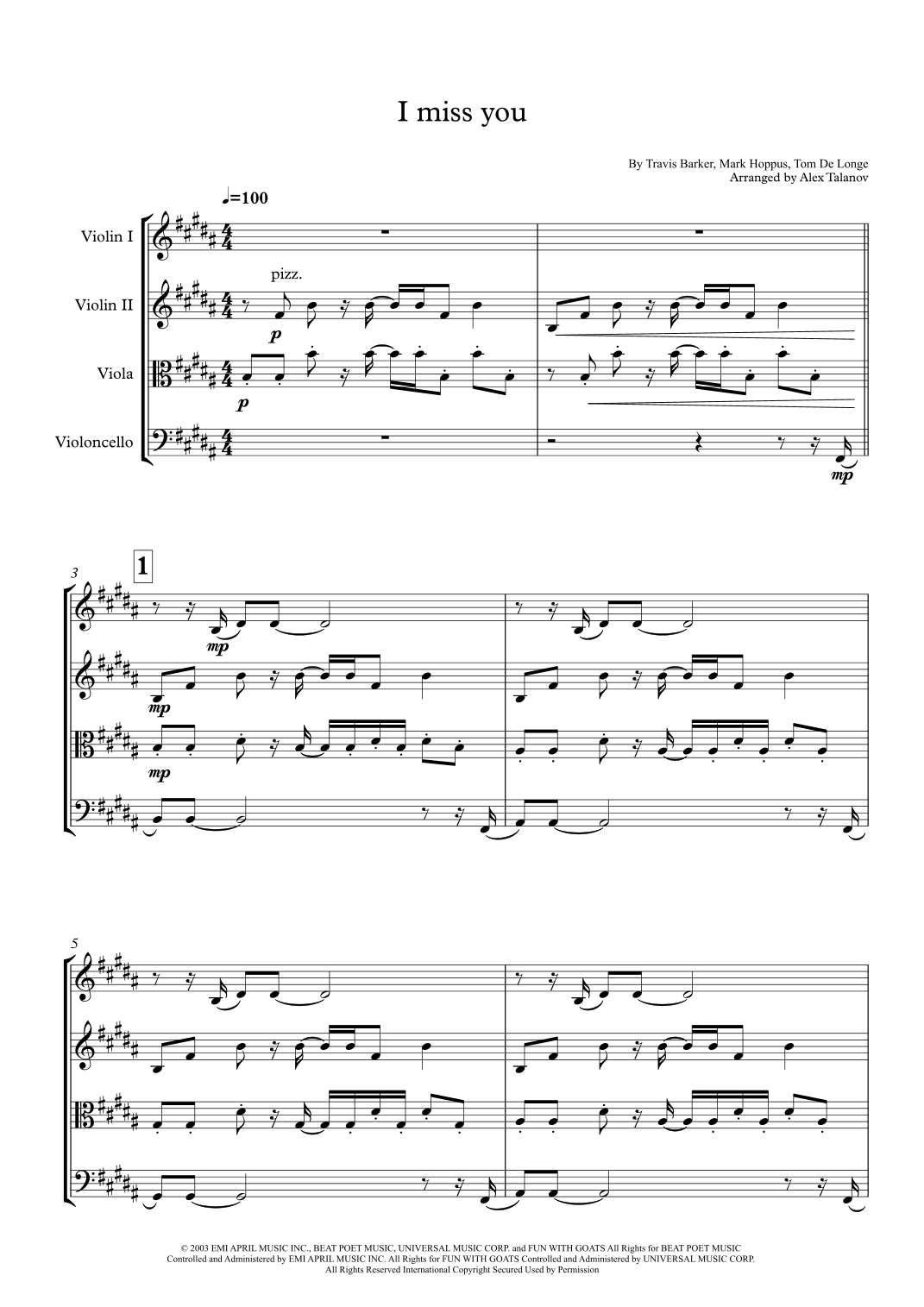 I miss you

By Travis Barker, Mark Hoppus, Tom De Longe
Arranged by Alex Talanov

♩=100

Violin I

Violin II

Viola

Violoncello

pizz.

p

p

mp

3

1

mp

mp

mp

5

© 2003 EMI APRIL MUSIC INC., BEAT POET MUSIC, UNIVERSAL MUSIC CORP. and FUN WITH GOATS All Rights for BEAT POET MUSIC Controlled and Administered by EMI APRIL MUSIC INC. All Rights for FUN WITH GOATS Controlled and Administered by UNIVERSAL MUSIC CORP. All Rights Reserved International Copyright Secured Used by Permission